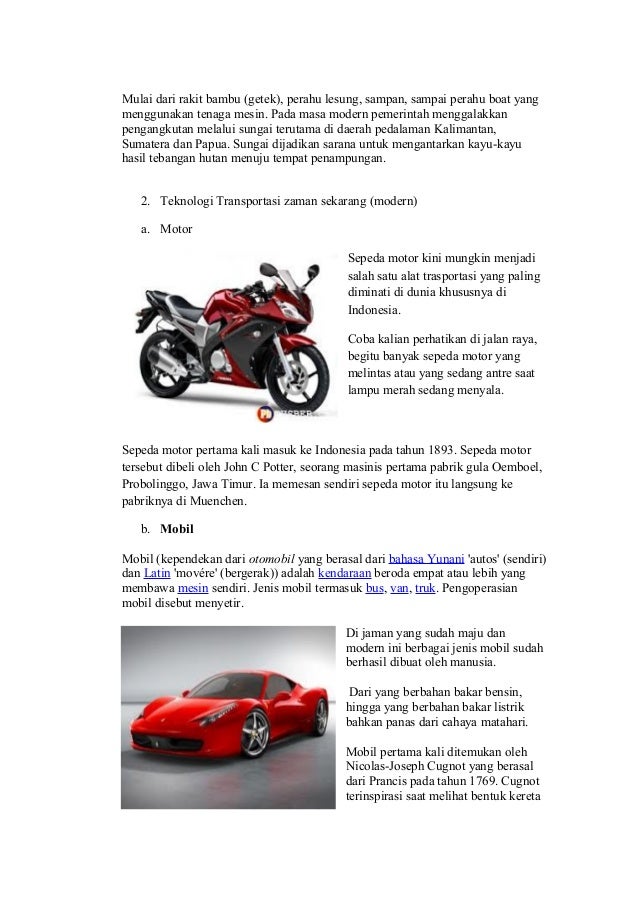 Mulai dari rakit bambu (getek), perahu lesung, sampan, sampai perahu boat yang menggunakan tenaga mesin. Pada masa modern pemerintah menggalakkan pengangkutan melalui sungai terutama di daerah pedalaman Kalimantan, Sumatera dan Papua. Sungai dijadikan sarana untuk mengantarkan kayu-kayu hasil tebangan hutan menuju tempat penampungan.

2. Teknologi Transportasi zaman sekarang (modern)

a. Motor

Sepeda motor kini mungkin menjadi salah satu alat trasportasi yang paling diminati di dunia khususnya di Indonesia.

Coba kalian perhatikan di jalan raya, begitu banyak sepeda motor yang melintas atau yang sedang antre saat lampu merah sedang menyala.

Sepeda motor pertama kali masuk ke Indonesia pada tahun 1893. Sepeda motor tersebut dibeli oleh John C Potter, seorang masinis pertama pabrik gula Oemboel, Probolinggo, Jawa Timur. Ia memesan sendiri sepeda motor itu langsung ke pabriknya di Muenchen.

b. Mobil

Mobil (kependekan dari otomobil yang berasal dari bahasa Yunani 'autos' (sendiri) dan Latin 'movére' (bergerak)) adalah kendaraan beroda empat atau lebih yang membawa mesin sendiri. Jenis mobil termasuk bus, van, truk. Pengoperasian mobil disebut menyetir.

Di jaman yang sudah maju dan modern ini berbagai jenis mobil sudah berhasil dibuat oleh manusia.

Dari yang berbahan bakar bensin, hingga yang berbahan bakar listrik bahkan panas dari cahaya matahari.

Mobil pertama kali ditemukan oleh Nicolas-Joseph Cugnot yang berasal dari Prancis pada tahun 1769. Cugnot terinspirasi saat melihat bentuk kereta